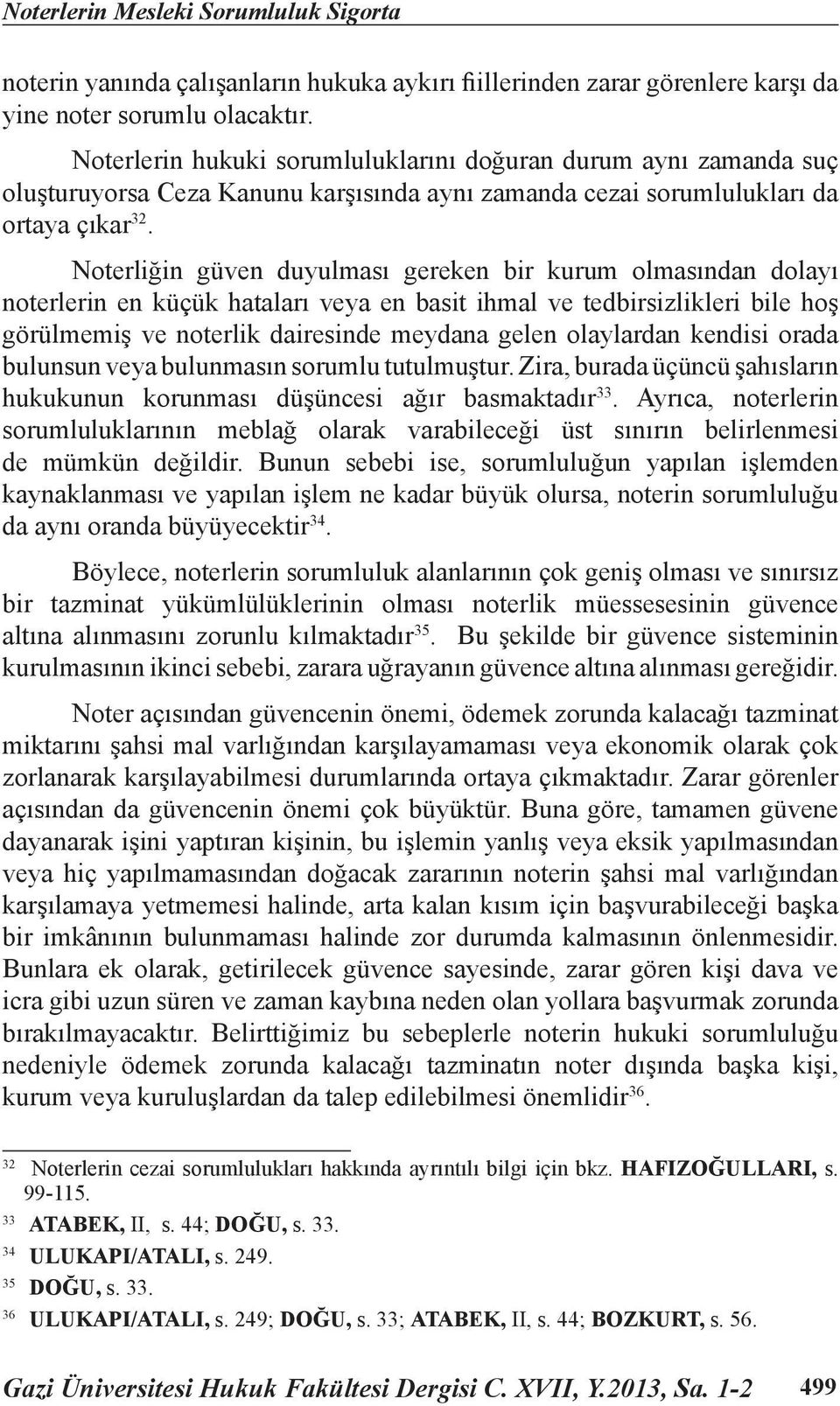 Noterlerin Mesleki Sorumluluk Sigorta

noterin yanında çalışanların hukuka aykırı fiillerinden zarar görenlere karşı da yine noter sorumlu olacaktır.

Noterlerin hukuki sorumluluklarını doğuran durum aynı zamanda suç oluşturuyorsa Ceza Kanunu karşısında aynı zamanda cezai sorumlulukları da ortaya çıkar$^{32}$.

Noterliğin güven duyulması gereken bir kurum olmasından dolayı noterlerin en küçük hataları veya en basit ihmal ve tedbirsizlikleri bile hoş görülmemiş ve noterlik dairesinde meydana gelen olaylardan kendisi orada bulunsun veya bulunmasın sorumlu tutulmuştur. Zira, burada üçüncü şahısların hukukunun korunması düşüncesi ağır basmaktadır$^{33}$. Ayrıca, noterlerin sorumluluklarının meblağ olarak varabileceği üst sınırın belirlenmesi de mümkün değildir. Bunun sebebi ise, sorumluluğun yapılan işlemden kaynaklanması ve yapılan işlem ne kadar büyük olursa, noterin sorumluluğu da aynı oranda büyüyecektir$^{34}$.

Böylece, noterlerin sorumluluk alanlarının çok geniş olması ve sınırsız bir tazminat yükümlülüklerinin olması noterlik müessesesinin güvence altına alınmasını zorunlu kılmaktadır$^{35}$. Bu şekilde bir güvence sisteminin kurulmasının ikinci sebebi, zarara uğrayanın güvence altına alınması gereğidir.

Noter açısından güvencenin önemi, ödemek zorunda kalacağı tazminat miktarını şahsi mal varlığından karşılayamaması veya ekonomik olarak çok zorlanarak karşılayabilmesi durumlarında ortaya çıkmaktadır. Zarar görenler açısından da güvencenin önemi çok büyüktür. Buna göre, tamamen güvene dayanarak işini yaptıran kişinin, bu işlemin yanlış veya eksik yapılmasından veya hiç yapılmamasından doğacak zararının noterin şahsi mal varlığından karşılamaya yetmemesi halinde, arta kalan kısım için başvurabileceği başka bir imkânının bulunmaması halinde zor durumda kalmasının önlenmesidir. Bunlara ek olarak, getirilecek güvence sayesinde, zarar gören kişi dava ve icra gibi uzun süren ve zaman kaybına neden olan yollara başvurmak zorunda bırakılmayacaktır. Belirttiğimiz bu sebeplerle noterin hukuki sorumluluğu nedeniyle ödemek zorunda kalacağı tazminatın noter dışında başka kişi, kurum veya kuruluşlardan da talep edilebilmesi önemlidir$^{36}$.

32 Noterlerin cezai sorumlulukları hakkında ayrıntılı bilgi için bkz. HAFIZOĞULLARI, s. 99-115.
33 ATABEK, II, s. 44; DOĞU, s. 33.
34 ULUKAPI/ATALI, s. 249.
35 DOĞU, s. 33.
36 ULUKAPI/ATALI, s. 249; DOĞU, s. 33; ATABEK, II, s. 44; BOZKURT, s. 56.

Gazi Üniversitesi Hukuk Fakültesi Dergisi C. XVII, Y.2013, Sa. 1-2 499